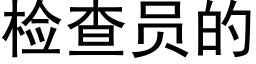 检查员的